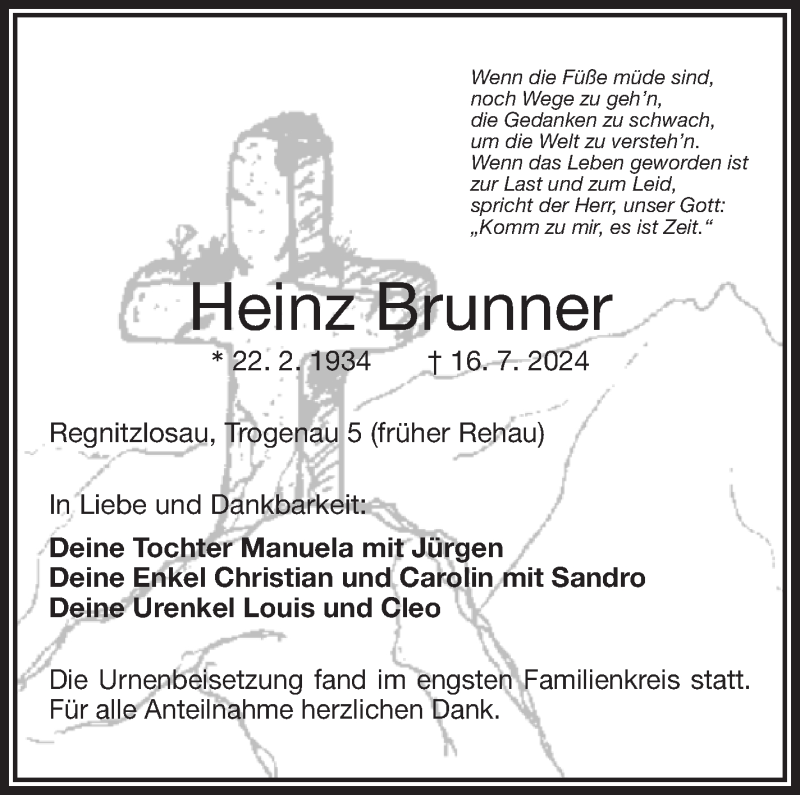 Wenn die Füße müde sind,
noch Wege zu geh'n,
die Gedanken zu schwach,
um die Welt zu versteh'n.
Wenn das Leben geworden ist
zur Last und zum Leid,
spricht der Herr, unser Gott:
„Komm zu mir, es ist Zeit.“

Heinz Brunner

* 22. 2. 1934 † 16. 7. 2024

Regnitzlosau, Trogenau 5 (früher Rehau)

In Liebe und Dankbarkeit:

Deine Tochter Manuela mit Jürgen
Deine Enkel Christian und Carolin mit Sandro
Deine Urenkel Louis und Cleo

Die Urnenbeisetzung fand im engsten Familienkreis statt. Für alle Anteilnahme herzlichen Dank.